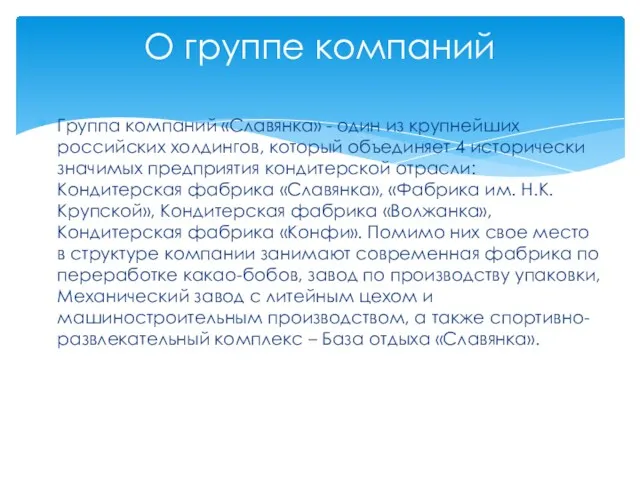 О группе компаний

Группа компаний «Славянка» - один из крупнейших российских холдингов, который объединяет 4 исторически значимых предприятия кондитерской отрасли: Кондитерская фабрика «Славянка», «Фабрика им. Н.К. Крупской», Кондитерская фабрика «Волжанка», Кондитерская фабрика «Конфи». Помимо них свое место в структуре компании занимают современная фабрика по переработке какао-бобов, завод по производству упаковки, Механический завод с литейным цехом и машиностроительным производством, а также спортивно-развлекательный комплекс – База отдыха «Славянка».